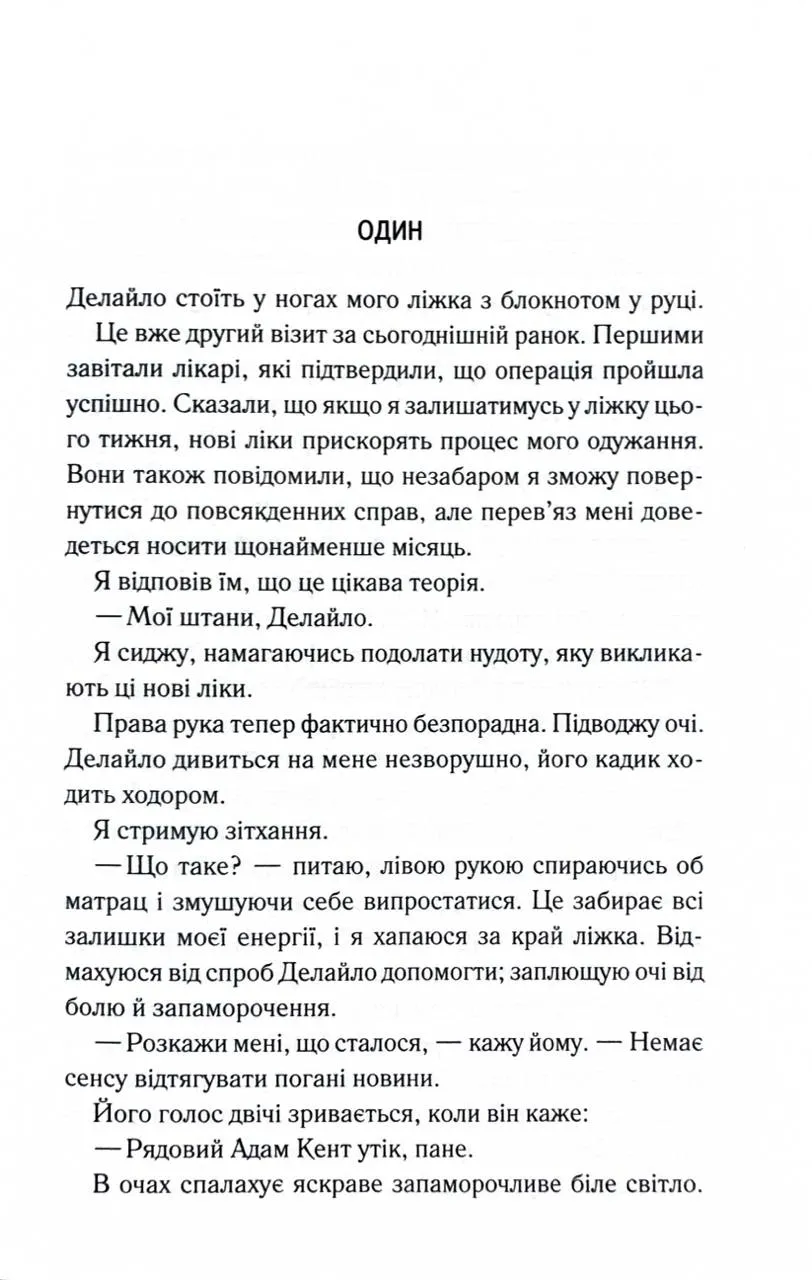 ОДИН

Делайло стоїть у ногах мого ліжка з блокнотом у руці.

Це вже другий візит за сьогоднішній ранок. Першими завітали лікарі, які підтвердили, що операція пройшла успішно. Сказали, що якщо я залишатимусь у ліжку цього тижня, нові ліки прискорять процес мого одужання. Вони також повідомили, що незабаром я зможу повернутися до повсякденних справ, але перев'яз мені доведеться носити щонайменше місяць.

Я відповів їм, що це цікава теорія.

— Мої штани, Делайло.

Я сиджу, намагаючись подолати нудоту, яку викликають ці нові ліки.

Права рука тепер фактично безпорадна. Підводжу очі. Делайло дивиться на мене незворушно, його кадик ходить ходором.

Я стримую зітхання.

— Що таке? — питаю, лівою рукою спираючись об матрац і змушуючи себе випростатися. Це забирає всі залишки моєї енергії, і я хапаюся за край ліжка. Відмахуюся від спроб Делайло допомогти; заплющую очі від болю й запаморочення.

— Розкажи мені, що сталося, — кажу йому. — Немає сенсу відтягувати погані новини.

Його голос двічі зривається, коли він каже:

— Рядовий Адам Кент утік, пане.

В очах спалахує яскраве запаморочливе біле світло.